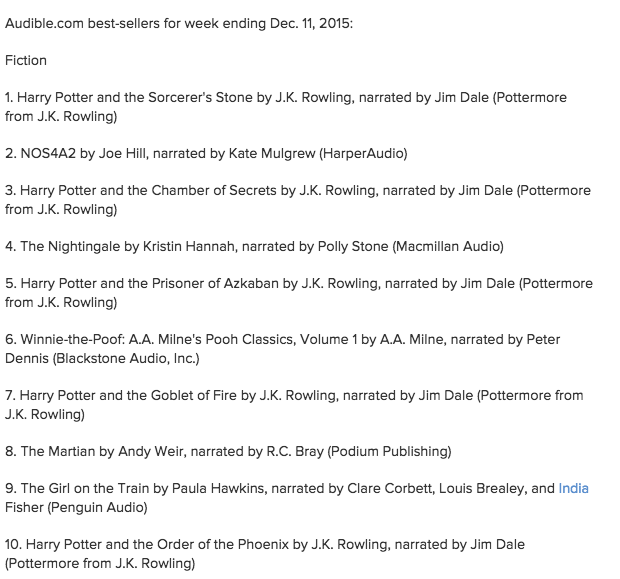 Audible.com best-sellers for week ending Dec. 11, 2015:

Fiction

1. Harry Potter and the Sorcerer's Stone by J.K. Rowling, narrated by Jim Dale (Pottermore from J.K. Rowling)

2. NOS4A2 by Joe Hill, narrated by Kate Mulgrew (HarperAudio)

3. Harry Potter and the Chamber of Secrets by J.K. Rowling, narrated by Jim Dale (Pottermore from J.K. Rowling)

4. The Nightingale by Kristin Hannah, narrated by Polly Stone (Macmillan Audio)

5. Harry Potter and the Prisoner of Azkaban by J.K. Rowling, narrated by Jim Dale (Pottermore from J.K. Rowling)

6. Winnie-the-Poof: A.A. Milne's Pooh Classics, Volume 1 by A.A. Milne, narrated by Peter Dennis (Blackstone Audio, Inc.)

7. Harry Potter and the Goblet of Fire by J.K. Rowling, narrated by Jim Dale (Pottermore from J.K. Rowling)

8. The Martian by Andy Weir, narrated by R.C. Bray (Podium Publishing)

9. The Girl on the Train by Paula Hawkins, narrated by Clare Corbett, Louis Brealey, and India Fisher (Penguin Audio)

10. Harry Potter and the Order of the Phoenix by J.K. Rowling, narrated by Jim Dale (Pottermore from J.K. Rowling)